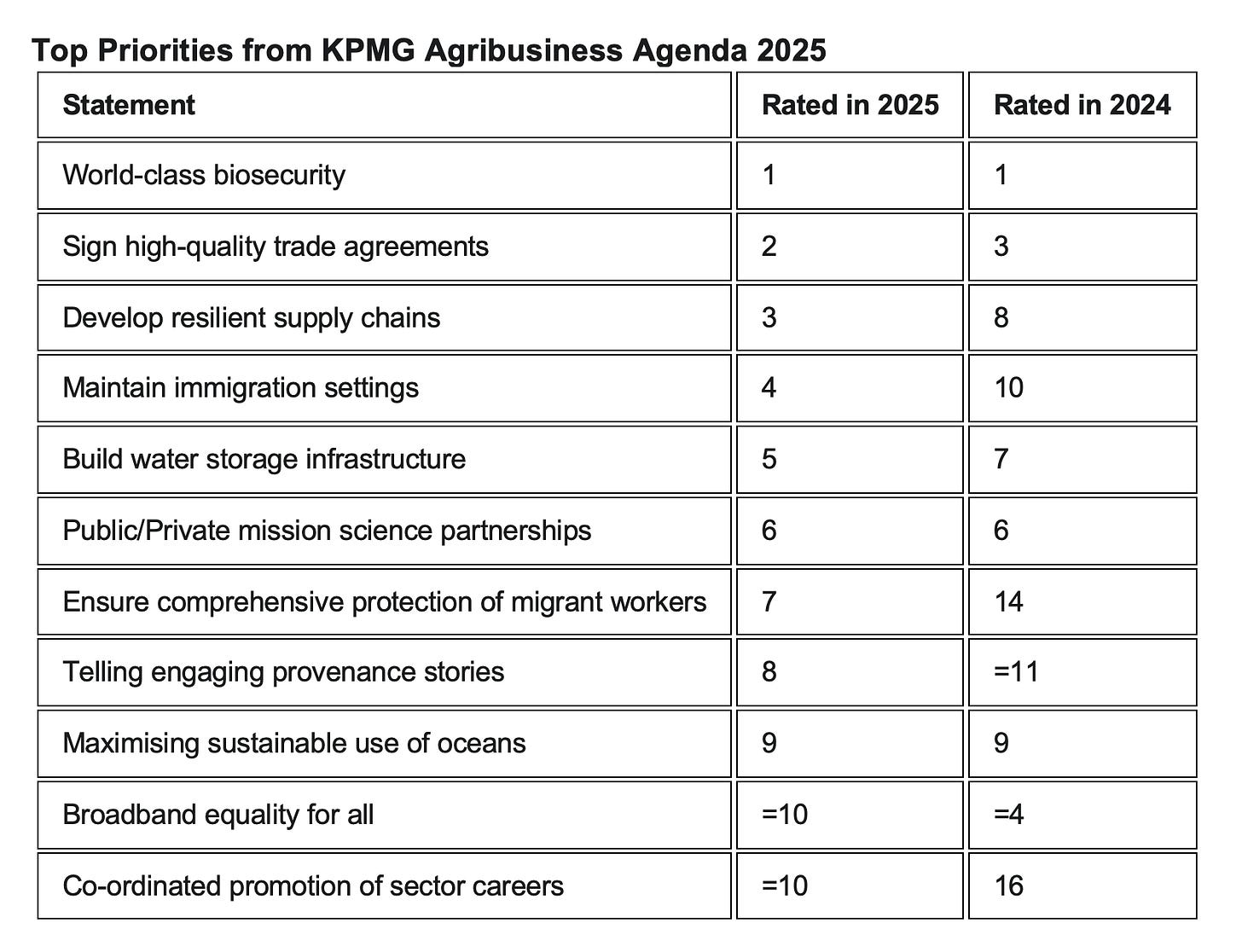 Top Priorities from KPMG Agribusiness Agenda 2025

| Statement | Rated in 2025 | Rated in 2024 |
|---|---|---|
| World-class biosecurity | 1 | 1 |
| Sign high-quality trade agreements | 2 | 3 |
| Develop resilient supply chains | 3 | 8 |
| Maintain immigration settings | 4 | 10 |
| Build water storage infrastructure | 5 | 7 |
| Public/Private mission science partnerships | 6 | 6 |
| Ensure comprehensive protection of migrant workers | 7 | 14 |
| Telling engaging provenance stories | 8 | =11 |
| Maximising sustainable use of oceans | 9 | 9 |
| Broadband equality for all | =10 | =4 |
| Co-ordinated promotion of sector careers | =10 | 16 |